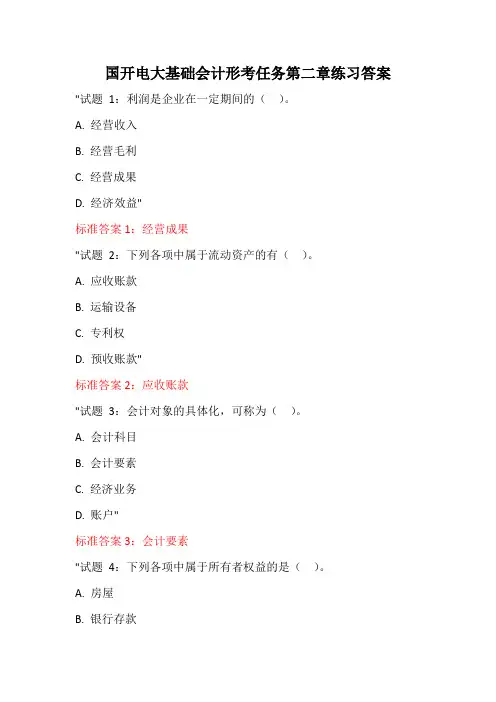 国开电大基础会计形考任务第二章练习答案

"试题 1：利润是企业在一定期间的（ ）。

A. 经营收入

B. 经营毛利

C. 经营成果

D. 经济效益"

标准答案 1：经营成果

"试题 2：下列各项中属于流动资产的有（ ）。

A. 应收账款

B. 运输设备

C. 专利权

D. 预收账款"

标准答案 2：应收账款

"试题 3：会计对象的具体化，可称为（ ）。

A. 会计科目

B. 会计要素

C. 经济业务

D. 账户"

标准答案 3：会计要素

"试题 4：下列各项中属于所有者权益的是（ ）。

A. 房屋

B. 银行存款